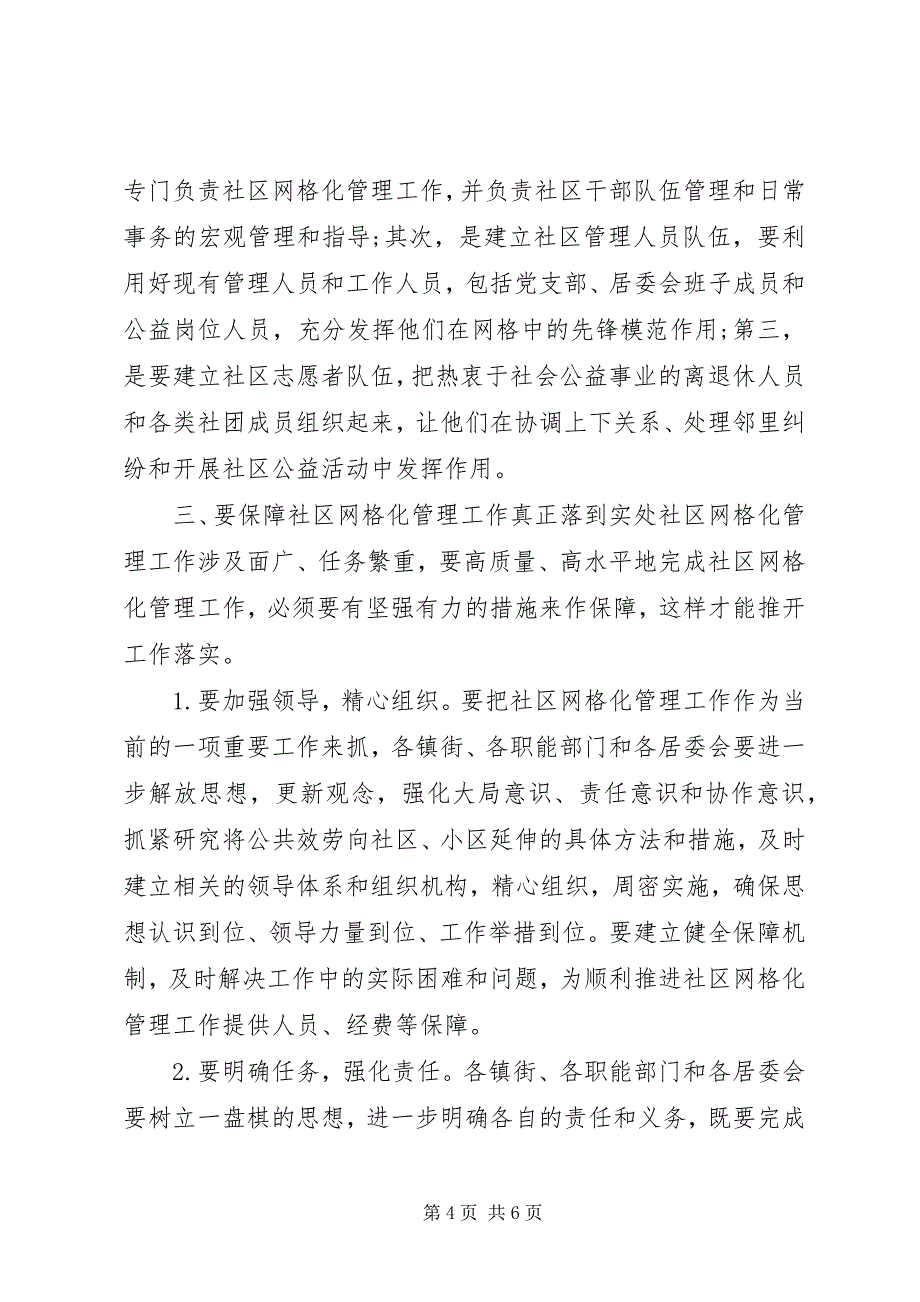 专门负责社区网格化管理工作，并负责社区干部队伍管理和日常事务的宏观管理和指导;其次，是建立社区管理人员队伍，要利用好现有管理人员和工作人员，包括党支部、居委会班子成员和公益岗位人员，充分发挥他们在网格中的先锋模范作用;第三，是要建立社区志愿者队伍，把热衷于社会公益事业的离退休人员和各类社团成员组织起来，让他们在协调上下关系、处理邻里纠纷和开展社区公益活动中发挥作用。

三、要保障社区网格化管理工作真正落到实处社区网格化管理工作涉及面广、任务繁重，要高质量、高水平地完成社区网格化管理工作，必须要有坚强有力的措施来作保障，这样才能推开工作落实。

1.要加强领导，精心组织。要把社区网格化管理工作作为当前的一项重要工作来抓，各镇街、各职能部门和各居委会要进一步解放思想，更新观念，强化大局意识、责任意识和协作意识，抓紧研究将公共效劳向社区、小区延伸的具体方法和措施，及时建立相关的领导体系和组织机构，精心组织，周密实施，确保思想认识到位、领导力量到位、工作举措到位。要建立健全保障机制，及时解决工作中的实际困难和问题，为顺利推进社区网格化管理工作提供人员、经费等保障。

2.要明确任务，强化责任。各镇街、各职能部门和各居委会要树立一盘棋的思想，进一步明确各自的责任和义务，既要完成

第 4 页 共 6 页